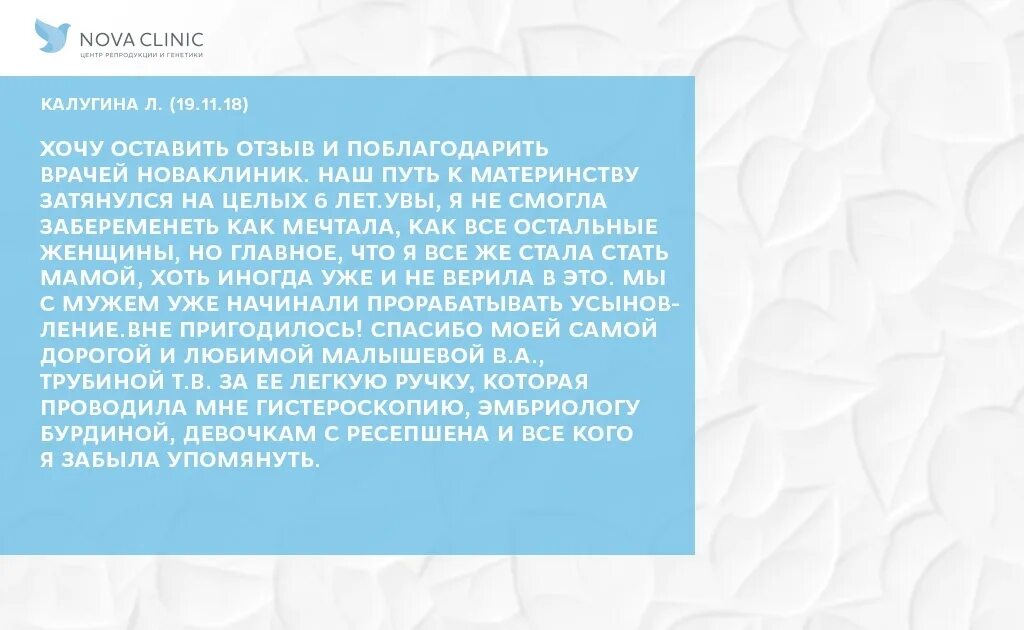 NOVA CLINIC
ЦЕНТР РЕПРОДУКЦИИ И ГЕНЕТИКИ

КАЛУГИНА Л. (19.11.18)

ХОЧУ ОСТАВИТЬ ОТЗЫВ И ПОБЛАГОДАРИТЬ ВРАЧЕЙ НОВАКЛИНИК. НАШ ПУТЬ К МАТЕРИНСТВУ ЗАТЯНУЛСЯ НА ЦЕЛЫХ 6 ЛЕТ.УВЫ, Я НЕ СМОГЛА ЗАБЕРЕМЕНЕТЬ КАК МЕЧТАЛА, КАК ВСЕ ОСТАЛЬНЫЕ ЖЕНЩИНЫ, НО ГЛАВНОЕ, ЧТО Я ВСЕ ЖЕ СТАЛА СТАТЬ МАМОЙ, ХОТЬ ИНОГДА УЖЕ И НЕ ВЕРИЛА В ЭТО. МЫ С МУЖЕМ УЖЕ НАЧИНАЛИ ПРОРАБАТЫВАТЬ УСЫНОВЛЕНИЕ.ВНЕ ПРИГОДИЛОСЬ! СПАСИБО МОЕЙ САМОЙ ДОРОГОЙ И ЛЮБИМОЙ МАЛЫШЕВОЙ В.А., ТРУБИНОЙ Т.В. ЗА ЕЕ ЛЕГКУЮ РУЧКУ, КОТОРАЯ ПРОВОДИЛА МНЕ ГИСТЕРОСКОПИЮ, ЭМБРИОЛОГУ БУРДИНОЙ, ДЕВОЧКАМ С РЕСЕПШЕНА И ВСЕ КОГО Я ЗАБЫЛА УПОМЯНУТЬ.